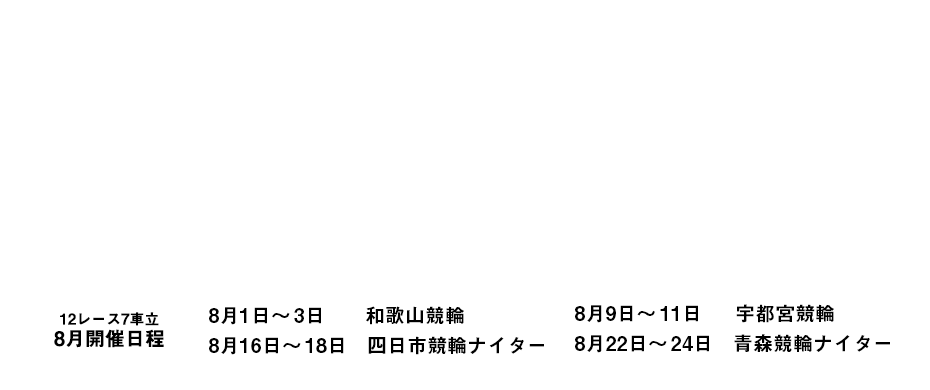 12レース7車立
8月開催日程

8月1日～3日　和歌山競輪
8月16日～18日　四日市競輪ナイター

8月9日～11日　宇都宮競輪
8月22日～24日　青森競輪ナイター